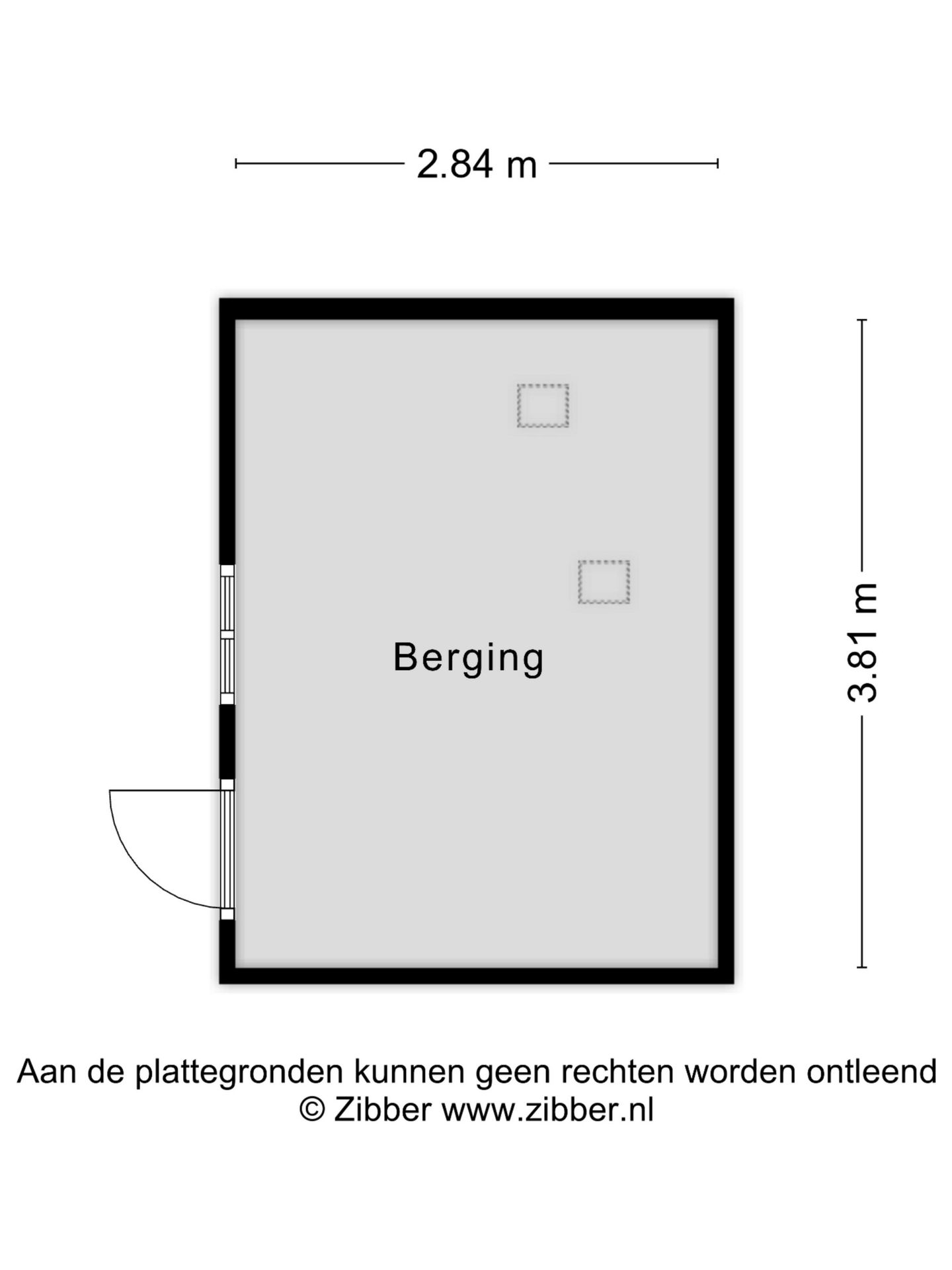 2.84 m

3.81 m

Berging

Aan de plattegronden kunnen geen rechten worden ontleend
© Zibber www.zibber.nl